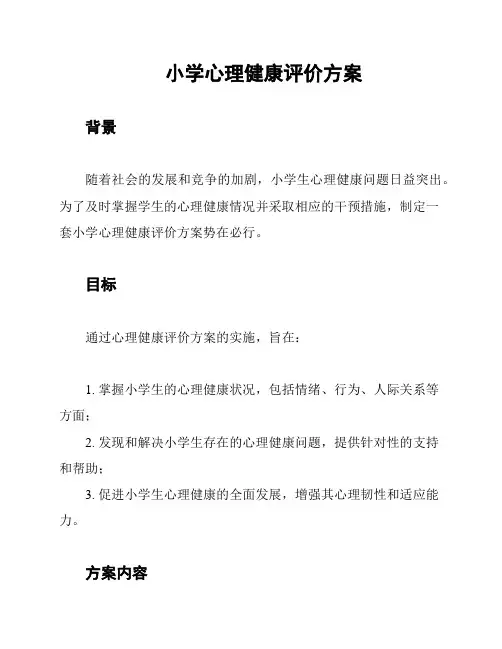 小学心理健康评价方案

背景

随着社会的发展和竞争的加剧，小学生心理健康问题日益突出。为了及时掌握学生的心理健康情况并采取相应的干预措施，制定一套小学心理健康评价方案势在必行。

目标

通过心理健康评价方案的实施，旨在：

1. 掌握小学生的心理健康状况，包括情绪、行为、人际关系等方面；

2. 发现和解决小学生存在的心理健康问题，提供针对性的支持和帮助；

3. 促进小学生心理健康的全面发展，增强其心理韧性和适应能力。

方案内容